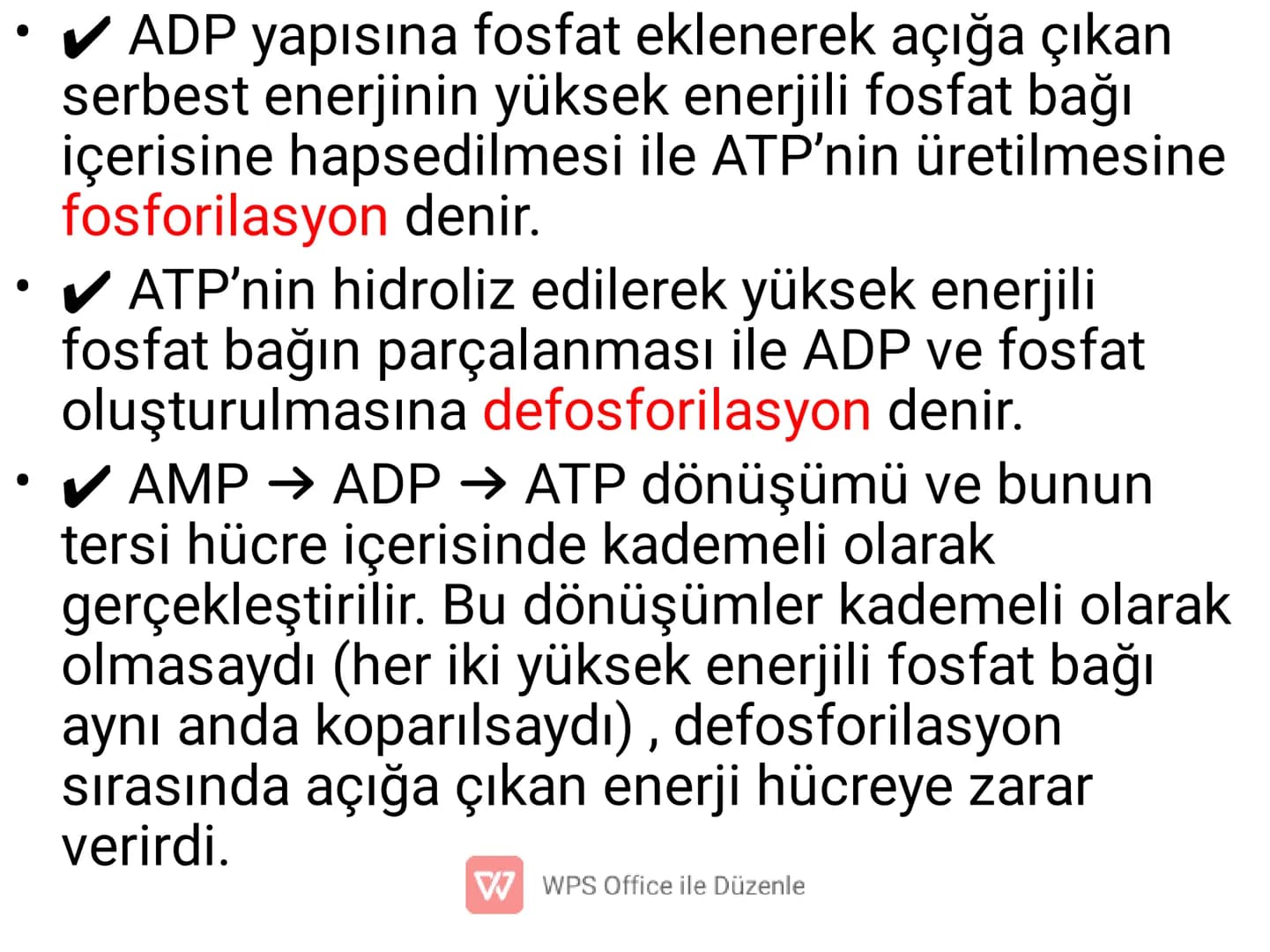 • ✔ ADP yapısına fosfat eklenerek açığa çıkan serbest enerjinin yüksek enerjili fosfat bağı içerisine hapsedilmesi ile ATP'nin üretilmesine fosforilasyon denir.

• ✔ ATP'nin hidroliz edilerek yüksek enerjili fosfat bağın parçalanması ile ADP ve fosfat oluşturulmasına defosforilasyon denir.

• ✔ AMP → ADP → ATP dönüşümü ve bunun tersi hücre içerisinde kademeli olarak gerçekleştirilir. Bu dönüşümler kademeli olarak olmasaydı (her iki yüksek enerjili fosfat bağı aynı anda koparılsaydı) , defosforilasyon sırasında açığa çıkan enerji hücreye zarar verirdi.

WPS Office ile Düzenle